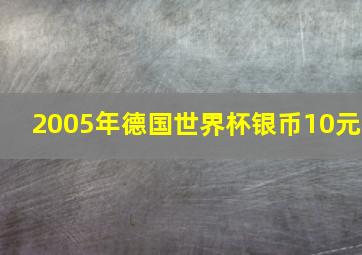 2005年德国世界杯银币10元